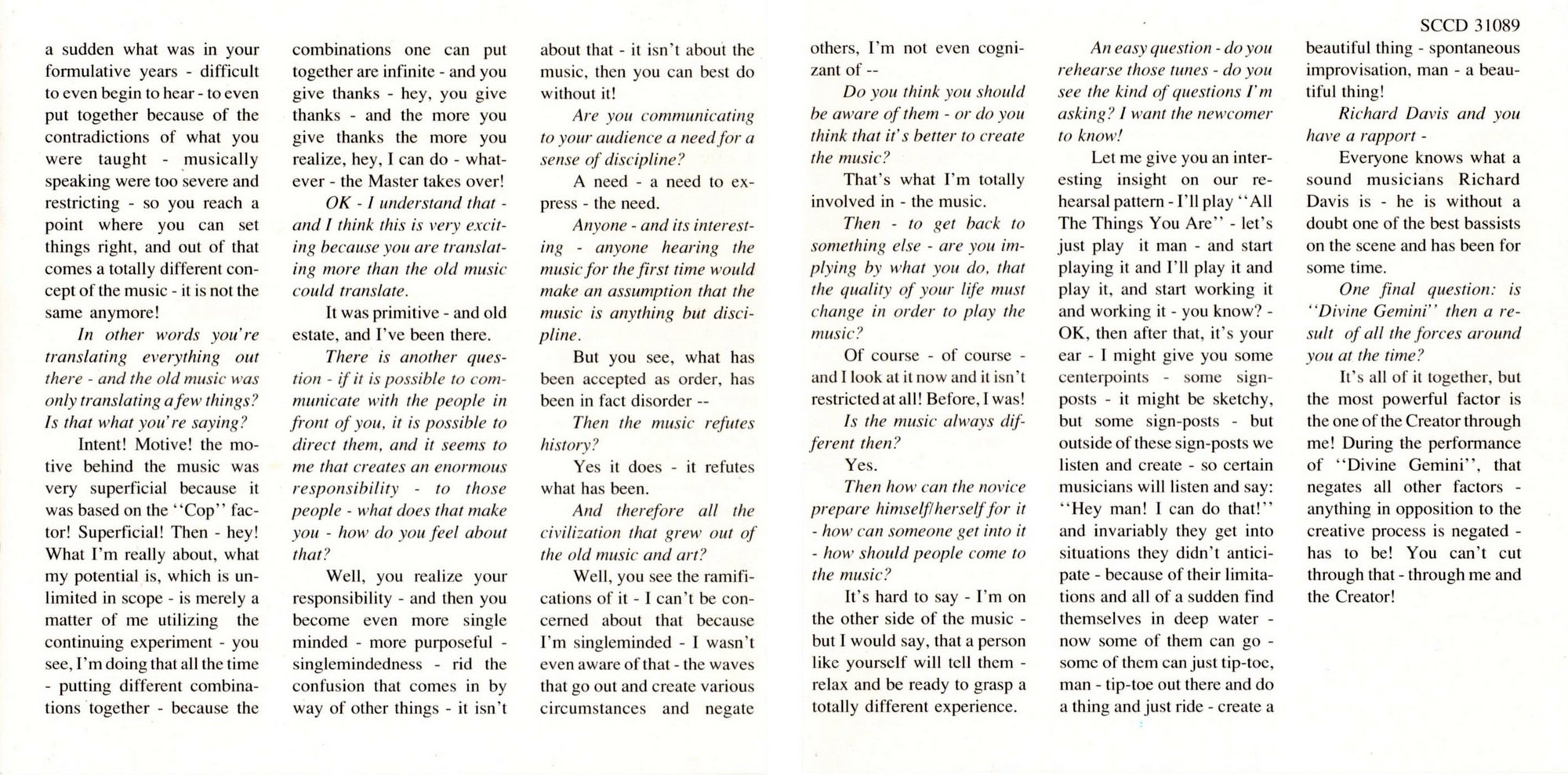 SCCD 31089

a sudden what was in your formulative years - difficult to even begin to hear - to even put together because of the contradictions of what you were taught - musically speaking were too severe and restricting - so you reach a point where you can set things right, and out of that comes a totally different concept of the music - it is not the same anymore!

In other words you're translating everything out there - and the old music was only translating a few things? Is that what you're saying?

Intent! Motive! the motive behind the music was very superficial because it was based on the "Cop" factor! Superficial! Then - hey! What I'm really about, what my potential is, which is unlimited in scope - is merely a matter of me utilizing the continuing experiment - you see, I'm doing that all the time - putting different combinations together - because the combinations one can put together are infinite - and you give thanks - hey, you give thanks - and the more you give thanks the more you realize, hey, I can do - whatever - the Master takes over!

OK - I understand that - and I think this is very exciting because you are translating more than the old music could translate.

It was primitive - and old estate, and I've been there.

There is another question - if it is possible to communicate with the people in front of you, it is possible to direct them, and it seems to me that creates an enormous responsibility - to those people - what does that make you - how do you feel about that?

Well, you realize your responsibility - and then you become even more single minded - more purposeful - singlemindedness - rid the confusion that comes in by way of other things - it isn't about that - it isn't about the music, then you can best do without it!

Are you communicating to your audience a need for a sense of discipline?

A need - a need to express - the need.

Anyone - and its interesting - anyone hearing the music for the first time would make an assumption that the music is anything but discipline.

But you see, what has been accepted as order, has been in fact disorder --

Then the music refutes history?

Yes it does - it refutes what has been.

And therefore all the civilization that grew out of the old music and art?

Well, you see the ramifications of it - I can't be concerned about that because I'm singleminded - I wasn't even aware of that - the waves that go out and create various circumstances and negate others, I'm not even cognizant of --

Do you think you should be aware of them - or do you think that it's better to create the music?

That's what I'm totally involved in - the music.

Then - to get back to something else - are you implying by what you do, that the quality of your life must change in order to play the music?

Of course - of course - and I look at it now and it isn't restricted at all! Before, I was!

Is the music always different then?

Yes.

Then how can the novice prepare himself/herself for it - how can someone get into it - how should people come to the music?

It's hard to say - I'm on the other side of the music - but I would say, that a person like yourself will tell them - relax and be ready to grasp a totally different experience.

An easy question - do you rehearse those tunes - do you see the kind of questions I'm asking? I want the newcomer to know!

Let me give you an interesting insight on our rehearsal pattern - I'll play "All The Things You Are" - let's just play it man - and start playing it and I'll play it and play it, and start working it and working it - you know? - OK, then after that, it's your ear - I might give you some centerpoints - some sign-posts - it might be sketchy, but some sign-posts - but outside of these sign-posts we listen and create - so certain musicians will listen and say: "Hey man! I can do that!" and invariably they get into situations they didn't anticipate - because of their limitations and all of a sudden find themselves in deep water - now some of them can go - some of them can just tip-toe, man - tip-toe out there and do a thing and just ride - create a beautiful thing - spontaneous improvisation, man - a beautiful thing!

Richard Davis and you have a rapport -

Everyone knows what a sound musicians Richard Davis is - he is without a doubt one of the best bassists on the scene and has been for some time.

One final question: is "Divine Gemini" then a result of all the forces around you at the time?

It's all of it together, but the most powerful factor is the one of the Creator through me! During the performance of "Divine Gemini", that negates all other factors - anything in opposition to the creative process is negated - has to be! You can't cut through that - through me and the Creator!